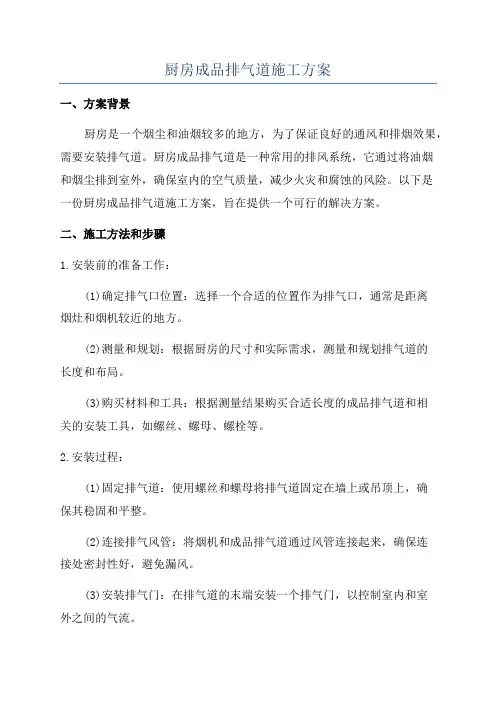 厨房成品排气道施工方案

一、方案背景

厨房是一个烟尘和油烟较多的地方，为了保证良好的通风和排烟效果，需要安装排气道。厨房成品排气道是一种常用的排风系统，它通过将油烟和烟尘排到室外，确保室内的空气质量，减少火灾和腐蚀的风险。以下是一份厨房成品排气道施工方案，旨在提供一个可行的解决方案。

二、施工方法和步骤

1.安装前的准备工作：

(1)确定排气口位置：选择一个合适的位置作为排气口，通常是距离烟灶和烟机较近的地方。

(2)测量和规划：根据厨房的尺寸和实际需求，测量和规划排气道的长度和布局。

(3)购买材料和工具：根据测量结果购买合适长度的成品排气道和相关的安装工具，如螺丝、螺母、螺栓等。

2.安装过程：

(1)固定排气道：使用螺丝和螺母将排气道固定在墙上或吊顶上，确保其稳固和平整。

(2)连接排气风管：将烟机和成品排气道通过风管连接起来，确保连接处密封性好，避免漏风。

(3)安装排气门：在排气道的末端安装一个排气门，以控制室内和室外之间的气流。